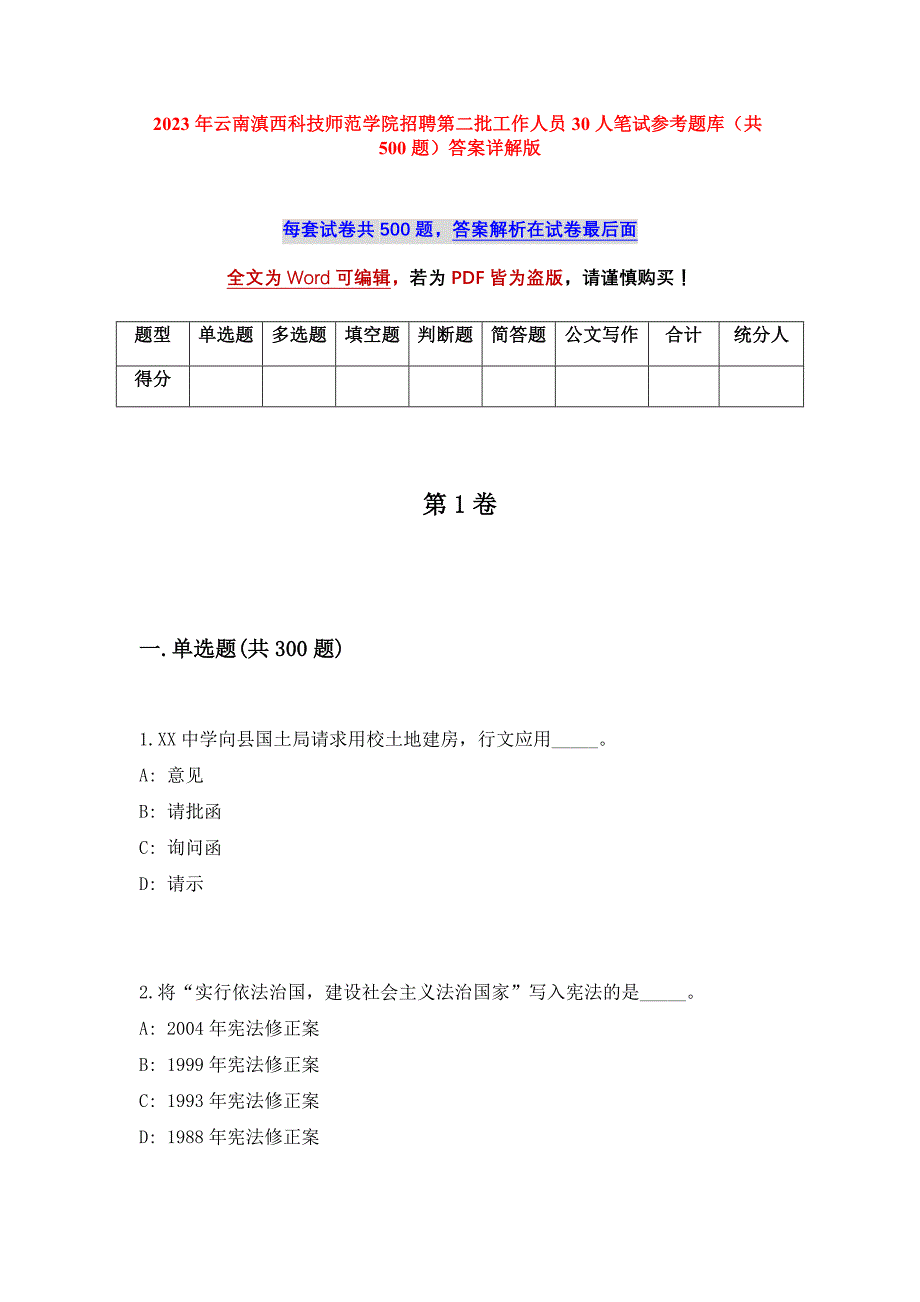 2023年云南滇西科技师范学院招聘第二批工作人员30人笔试参考题库（共500题）答案详解版

每套试卷共500题，答案解析在试卷最后面

全文为Word可编辑，若为PDF皆为盗版，请谨慎购买！

| 题型 | 单选题 | 多选题 | 填空题 | 判断题 | 简答题 | 公文写作 | 合计 | 统分人 |
|---|---|---|---|---|---|---|---|---|
| 得分 | | | | | | | | |

第1卷

一.单选题(共300题)

1.XX中学向县国土局请求用校土地建房，行文应用_____。

A: 意见

B: 请批函

C: 询问函

D: 请示

2.将“实行依法治国，建设社会主义法治国家”写入宪法的是_____。

A: 2004年宪法修正案

B: 1999年宪法修正案

C: 1993年宪法修正案

D: 1988年宪法修正案